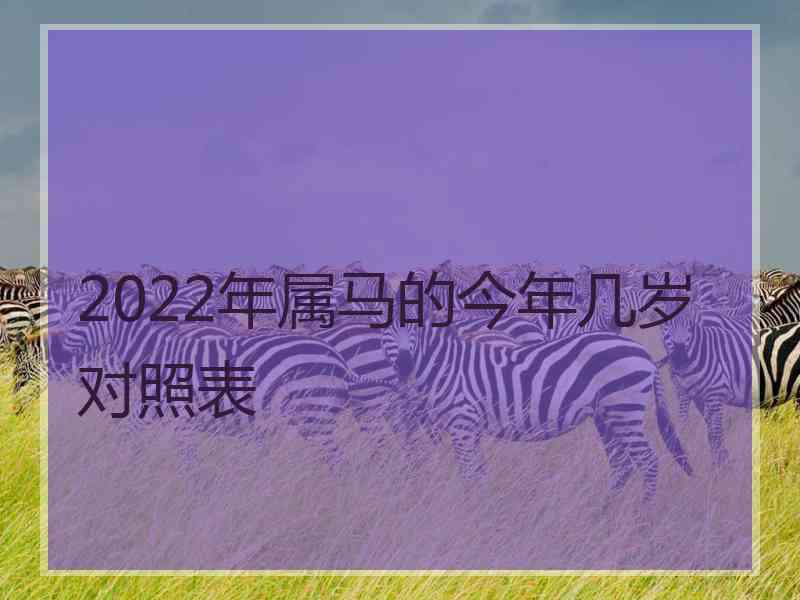 2022年属马的今年几岁对照表